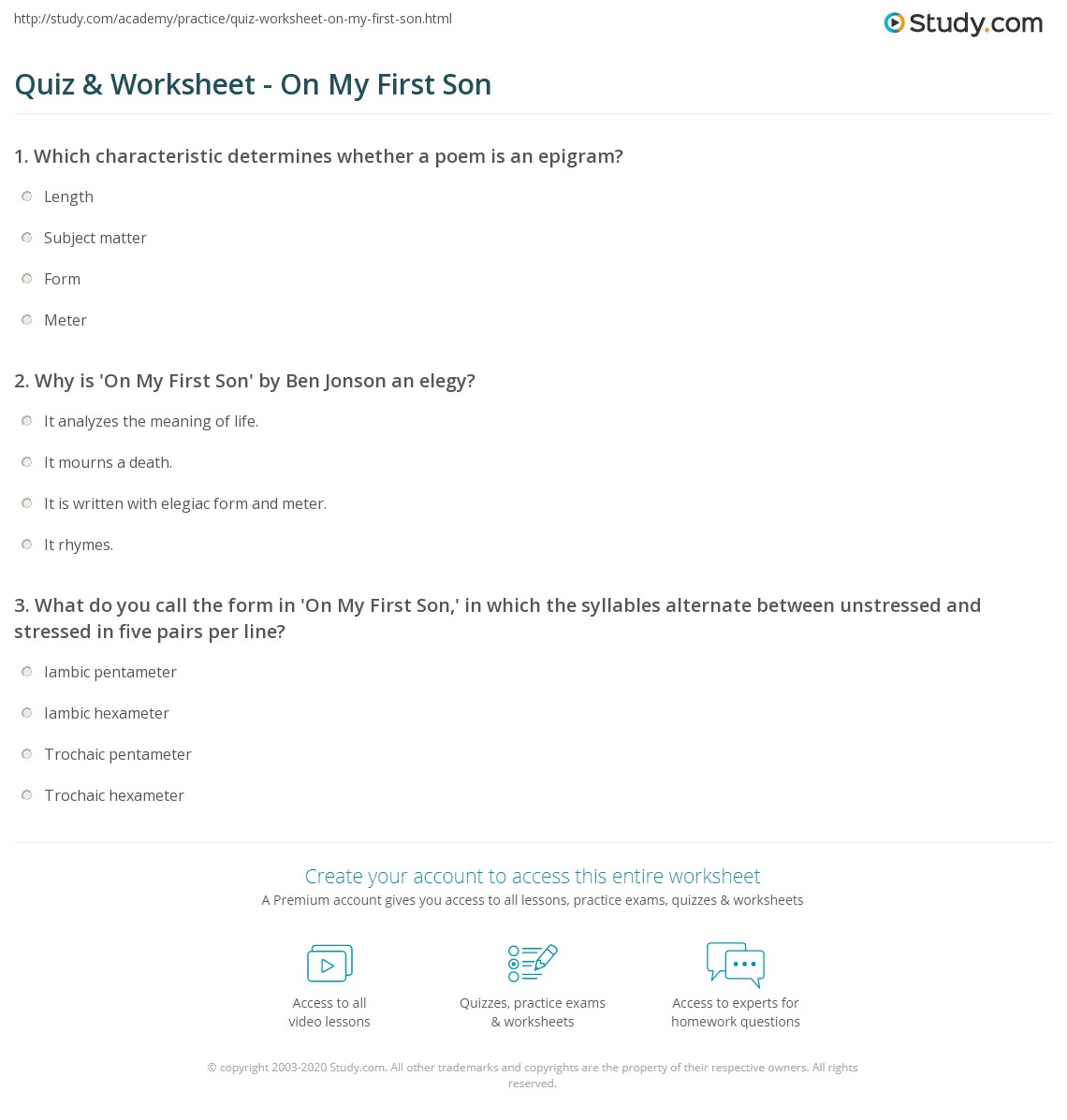 http://study.com/academy/practice/quiz-worksheet-on-my-first-son.html

Study.com

Quiz & Worksheet - On My First Son

1. Which characteristic determines whether a poem is an epigram?

Length

Subject matter

Form

Meter

2. Why is 'On My First Son' by Ben Jonson an elegy?

It analyzes the meaning of life.

It mourns a death.

It is written with elegiac form and meter.

It rhymes.

3. What do you call the form in 'On My First Son,' in which the syllables alternate between unstressed and stressed in five pairs per line?

Iambic pentameter

Iambic hexameter

Trochaic pentameter

Trochaic hexameter

Create your account to access this entire worksheet

A Premium account gives you access to all lessons, practice exams, quizzes & worksheets

Access to all video lessons

Quizzes, practice exams & worksheets

Access to experts for homework questions

© copyright 2003-2020 Study.com. All other trademarks and copyrights are the property of their respective owners. All rights reserved.